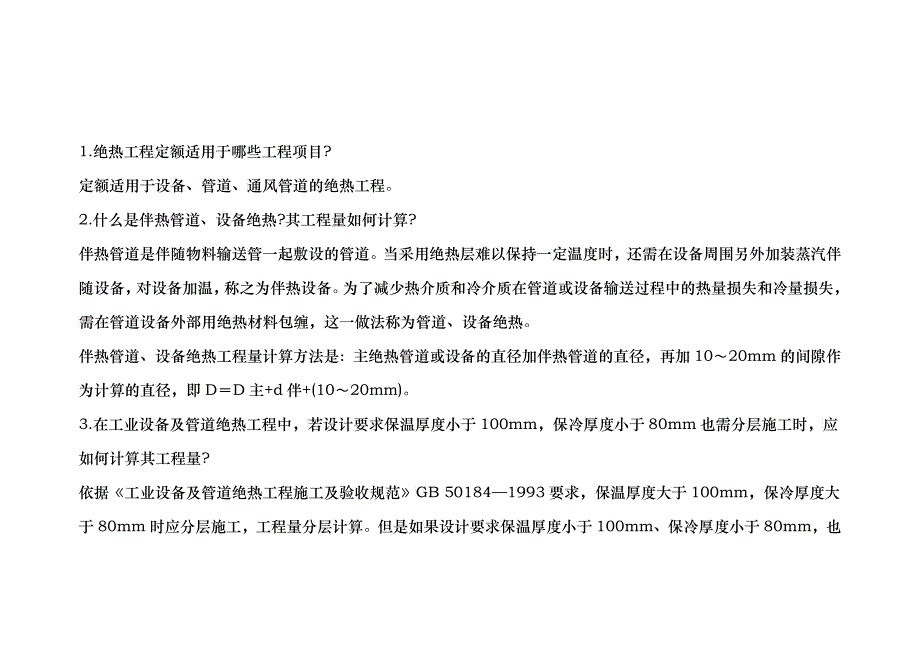 1.绝热工程定额适用于哪些工程项目?

定额适用于设备、管道、通风管道的绝热工程。

2.什么是伴热管道、设备绝热?其工程量如何计算?

伴热管道是伴随物料输送管一起敷设的管道。当采用绝热层难以保持一定温度时，还需在设备周围另外加装蒸汽伴随设备，对设备加温，称之为伴热设备。为了减少热介质和冷介质在管道或设备输送过程中的热量损失和冷量损失，需在管道设备外部用绝热材料包缠，这一做法称为管道、设备绝热。

伴热管道、设备绝热工程量计算方法是：主绝热管道或设备的直径加伴热管道的直径，再加 10～20mm 的间隙作为计算的直径，即 D＝D 主+d 伴+(10～20mm)。

3.在工业设备及管道绝热工程中，若设计要求保温厚度小于 100mm，保冷厚度小于 80mm 也需分层施工时，应如何计算其工程量?

依据《工业设备及管道绝热工程施工及验收规范》GB 50184—1993 要求，保温厚度大于 100mm，保冷厚度大于 80mm 时应分层施工，工程量分层计算。但是如果设计要求保温厚度小于 100mm、保冷厚度小于 80mm，也